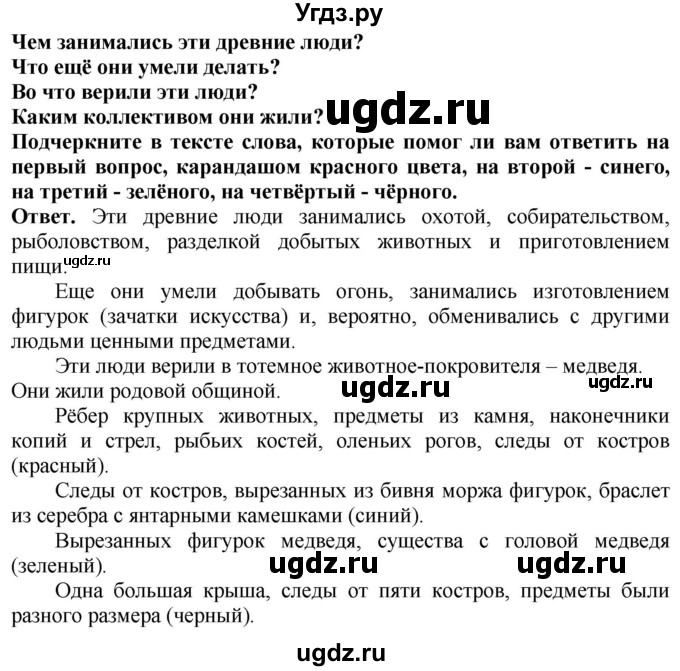 Угдз.ру

Чем занимались эти древние люди?
Что ещё они умели делать?
Во что верили эти люди?
Каким коллективом они жили? ugdz.ru
Подчеркните в тексте слова, которые помог ли вам ответить на первый вопрос, карандашом красного цвета, на второй - синего, на третий - зелёного, на четвёртый - чёрного.
Ответ. Эти древние люди занимались охотой, собирательством, рыболовством, разделкой добытых животных и приготовлением пищи. ugdz.ru

Еще они умели добывать огонь, занимались изготовлением фигурок (зачатки искусства) и, вероятно, обменивались с другими людьми ценными предметами.

Эти люди верили в тотемное животное-покровителя – медведя. Они жили родовой общиной. ugdz.ru ugdz.ru

Рёбер крупных животных, предметы из камня, наконечники копий и стрел, рыбьих костей, оленьих рогов, следы от костров (красный).

Следы от костров, вырезанных из бивня моржа фигурок, браслет из серебра с янтарными камешками (синий).

Вырезанных фигурок медведя, существа с головой медведя (зеленый). ugdz.ru ugdz.ru

Одна большая крыша, следы от пяти костров, предметы были разного размера (черный).

ugdz.ru